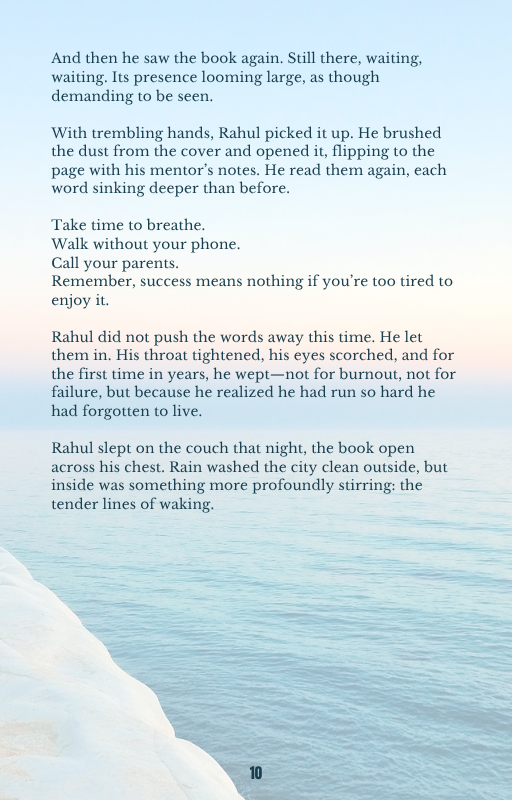 And then he saw the book again. Still there, waiting, waiting. Its presence looming large, as though demanding to be seen.

With trembling hands, Rahul picked it up. He brushed the dust from the cover and opened it, flipping to the page with his mentor's notes. He read them again, each word sinking deeper than before.

Take time to breathe.
Walk without your phone.
Call your parents.
Remember, success means nothing if you're too tired to enjoy it.

Rahul did not push the words away this time. He let them in. His throat tightened, his eyes scorched, and for the first time in years, he wept—not for burnout, not for failure, but because he realized he had run so hard he had forgotten to live.

Rahul slept on the couch that night, the book open across his chest. Rain washed the city clean outside, but inside was something more profoundly stirring: the tender lines of waking.

10